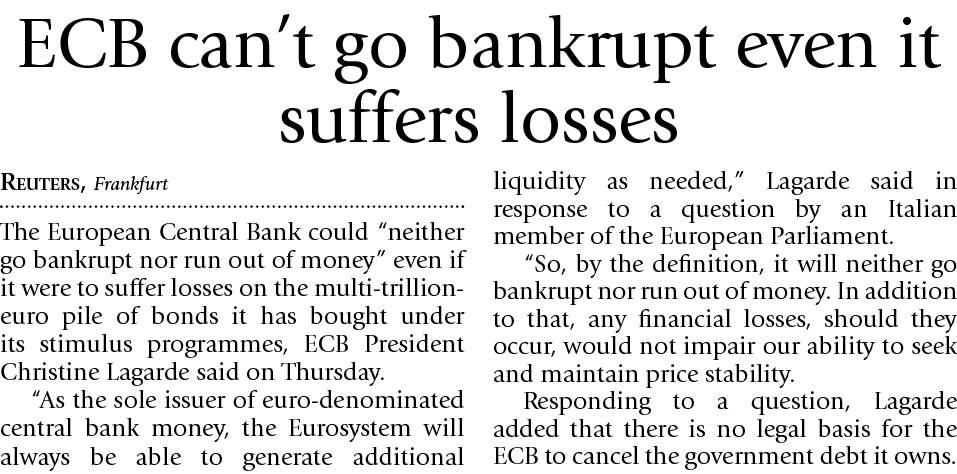 ECB can't go bankrupt even it suffers losses

REUTERS, Frankfurt

The European Central Bank could "neither go bankrupt nor run out of money" even if it were to suffer losses on the multi-trillion-euro pile of bonds it has bought under its stimulus programmes, ECB President Christine Lagarde said on Thursday.

"As the sole issuer of euro-denominated central bank money, the Eurosystem will always be able to generate additional liquidity as needed," Lagarde said in response to a question by an Italian member of the European Parliament.

"So, by the definition, it will neither go bankrupt nor run out of money. In addition to that, any financial losses, should they occur, would not impair our ability to seek and maintain price stability.

Responding to a question, Lagarde added that there is no legal basis for the ECB to cancel the government debt it owns.